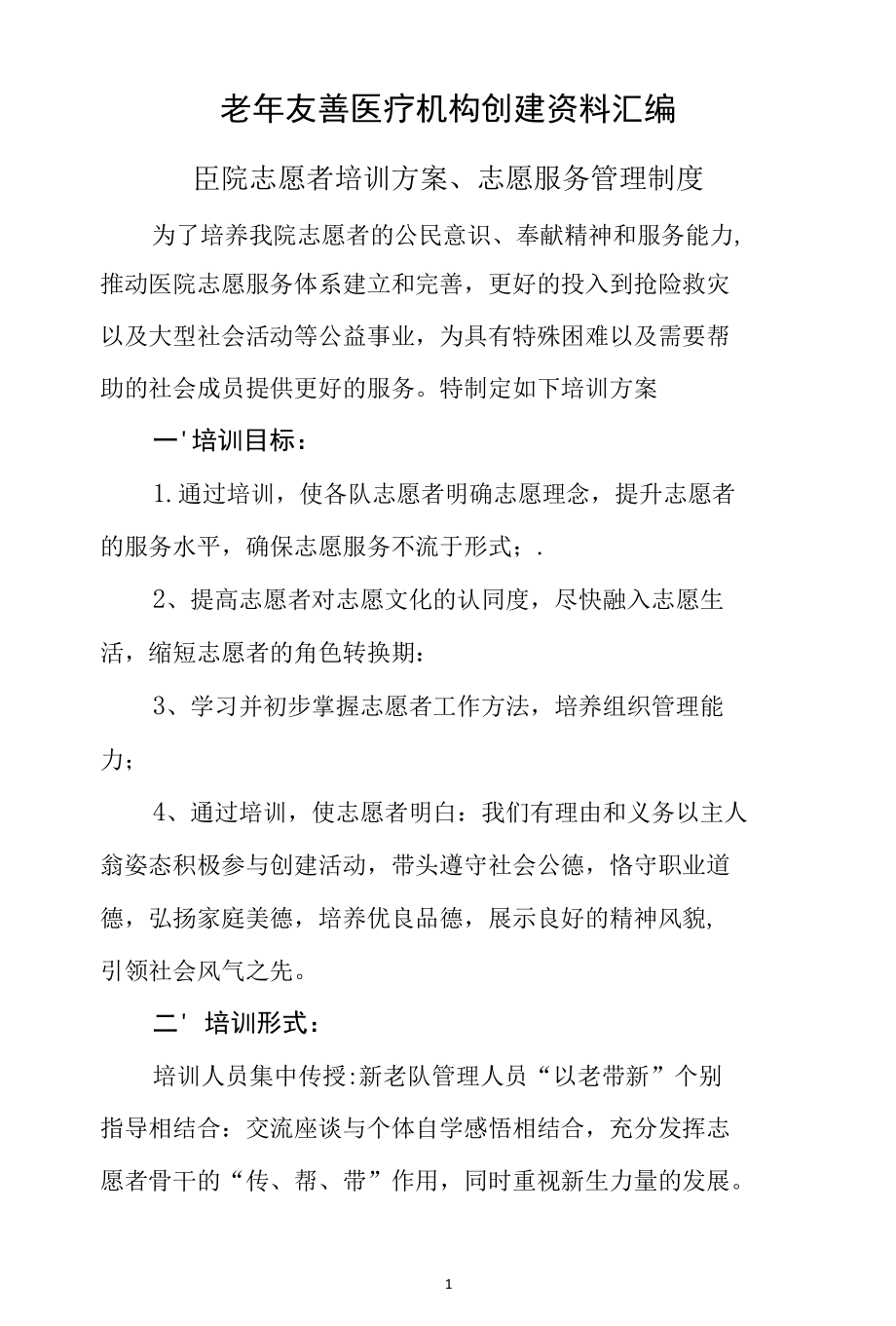 老年友善医疗机构创建资料汇编

臣院志愿者培训方案、志愿服务管理制度

为了培养我院志愿者的公民意识、奉献精神和服务能力,推动医院志愿服务体系建立和完善，更好的投入到抢险救灾以及大型社会活动等公益事业，为具有特殊困难以及需要帮助的社会成员提供更好的服务。特制定如下培训方案

一'培训目标：

1.通过培训，使各队志愿者明确志愿理念，提升志愿者的服务水平，确保志愿服务不流于形式；.

2、提高志愿者对志愿文化的认同度，尽快融入志愿生活，缩短志愿者的角色转换期：

3、学习并初步掌握志愿者工作方法，培养组织管理能力；

4、通过培训，使志愿者明白：我们有理由和义务以主人翁姿态积极参与创建活动，带头遵守社会公德，恪守职业道德，弘扬家庭美德，培养优良品德，展示良好的精神风貌,引领社会风气之先。

二' 培训形式：

培训人员集中传授:新老队管理人员“以老带新”个别指导相结合：交流座谈与个体自学感悟相结合，充分发挥志愿者骨干的“传、帮、带”作用，同时重视新生力量的发展。

1